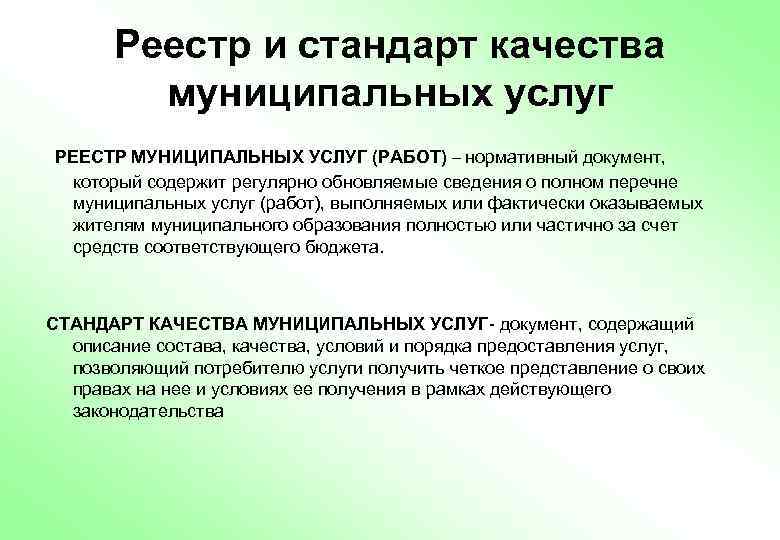 Реестр и стандарт качества муниципальных услуг

РЕЕСТР МУНИЦИПАЛЬНЫХ УСЛУГ (РАБОТ) – нормативный документ, который содержит регулярно обновляемые сведения о полном перечне муниципальных услуг (работ), выполняемых или фактически оказываемых жителям муниципального образования полностью или частично за счет средств соответствующего бюджета.

СТАНДАРТ КАЧЕСТВА МУНИЦИПАЛЬНЫХ УСЛУГ- документ, содержащий описание состава, качества, условий и порядка предоставления услуг, позволяющий потребителю услуги получить четкое представление о своих правах на нее и условиях ее получения в рамках действующего законодательства